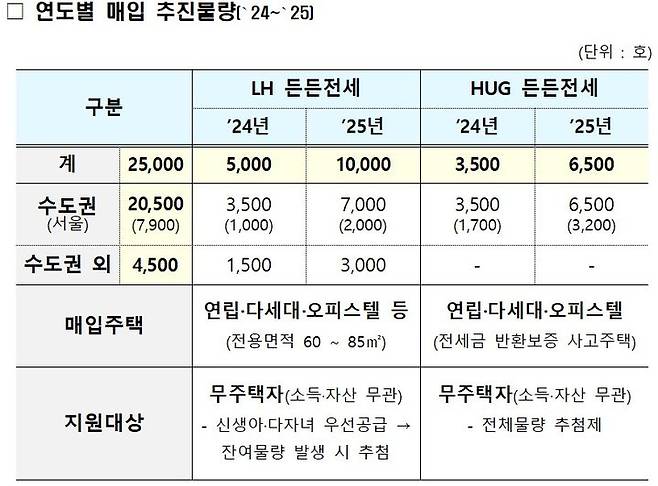 ☐ 연도별 매입 추진물량(`24~`25)

(단위 : 호)

| 구분 |  | LH 든든전세 |  | HUG 든든전세 |  |
|---|---|---|---|---|---|
|  |  | '24년 | '25년 | '24년 | '25년 |
| 계 | 25,000 | 5,000 | 10,000 | 3,500 | 6,500 |
| 수도권 (서울) | 20,500 (7,900) | 3,500 (1,000) | 7,000 (2,000) | 3,500 (1,700) | 6,500 (3,200) |
| 수도권 외 | 4,500 | 1,500 | 3,000 | - | - |
| 매입주택 |  | 연립·다세대·오피스텔 등 (전용면적 60 ~ 85㎡) |  | 연립·다세대·오피스텔 (전세금 반환보증 사고주택) |  |
| 지원대상 |  | 무주택자(소득·자산 무관) - 신생아·다자녀 우선공급 → 잔여물량 발생 시 추첨 |  | 무주택자(소득·자산 무관) - 전체물량 추첨제 |  |